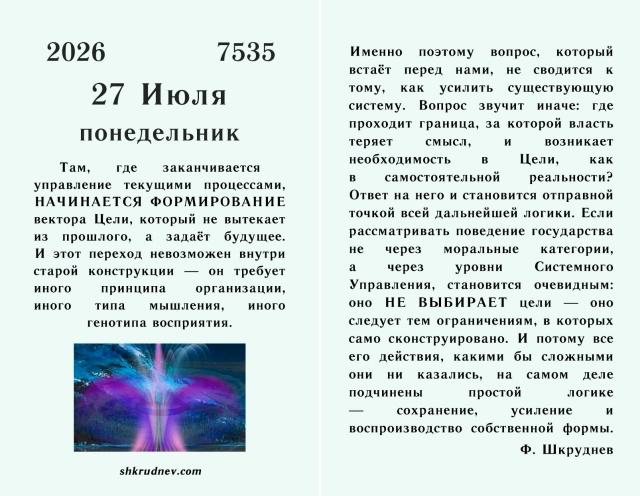 2026 7535

27 Июля

понедельник

Там, где заканчивается управление текущими процессами, НАЧИНАЕТСЯ ФОРМИРОВАНИЕ вектора Цели, который не вытекает из прошлого, а задаёт будущее. И этот переход невозможен внутри старой конструкции — он требует иного принципа организации, иного типа мышления, иного генотипа восприятия.

shkrudnev.com

Именно поэтому вопрос, который встаёт перед нами, не сводится к тому, как усилить существующую систему. Вопрос звучит иначе: где проходит граница, за которой власть теряет смысл, и возникает необходимость в Цели, как в самостоятельной реальности? Ответ на него и становится отправной точкой всей дальнейшей логики. Если рассматривать поведение государства не через моральные категории, а через уровни Системного Управления, становится очевидным: оно НЕ ВЫБИРАЕТ цели — оно следует тем ограничениям, в которых само сконструировано. И потому все его действия, какими бы сложными они ни казались, на самом деле подчинены простой логике — сохранение, усиление и воспроизводство собственной формы.

Ф. Шкруднев